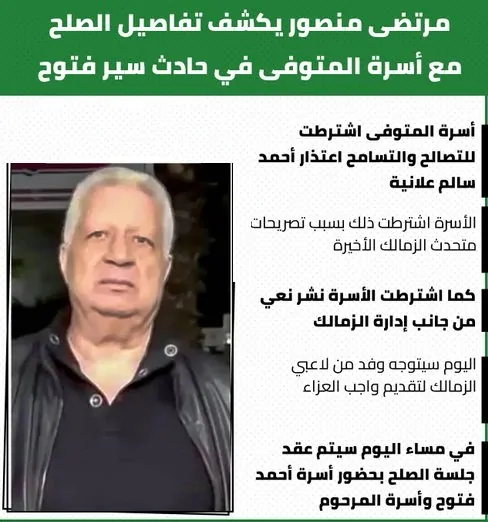 مرتضى منصور يكشف تفاصيل الصلح مع أسرة المتوفى في حادث سير فتوح

أسرة المتوفى اشترطت للتصالح والتسامح اعتذار أحمد سالم علانية

الأسرة اشترطت ذلك بسبب تصريحات متحدث الزمالك الأخيرة

كما اشترطت الأسرة نشر نعي من جانب إدارة الزمالك

اليوم سيتوجه وفد من لاعبي الزمالك لتقديم واجب العزاء

في مساء اليوم سيتم عقد جلسة الصلح بحضور أسرة أحمد فتوح وأسرة المرحوم